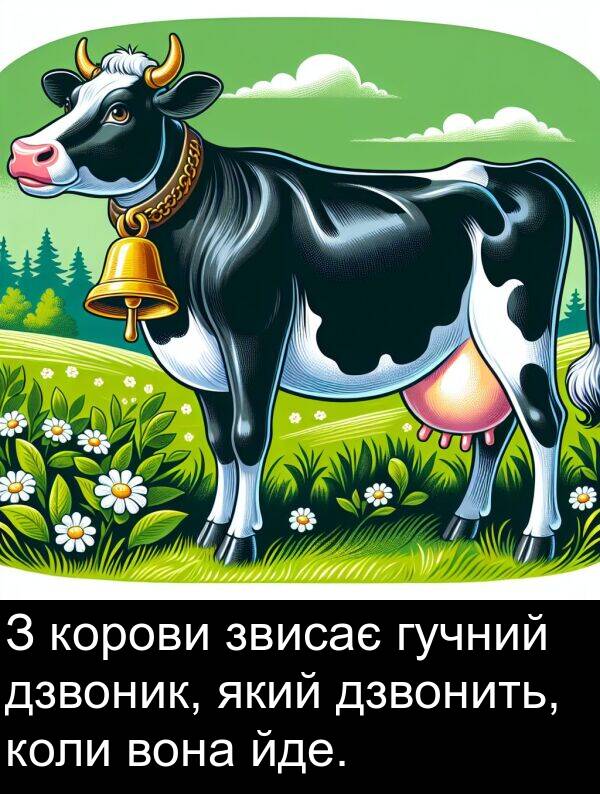 З корови звисає гучний дзвоник, який дзвонить, коли вона йде.